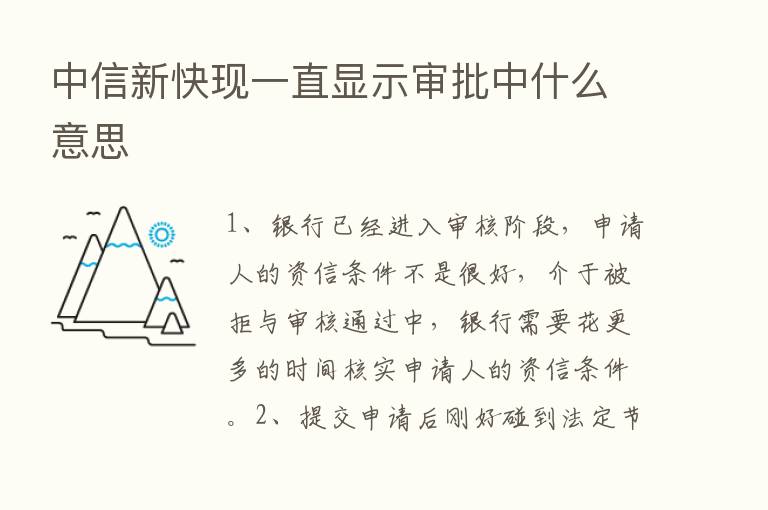 中信新快现一直显示审批中什么意思

1、银行已经进入审核阶段，申请人的资信条件不是很好，介于被拒与审核通过中，银行需要花更多的时间核实申请人的资信条件。2、提交申请后刚好碰到法定节